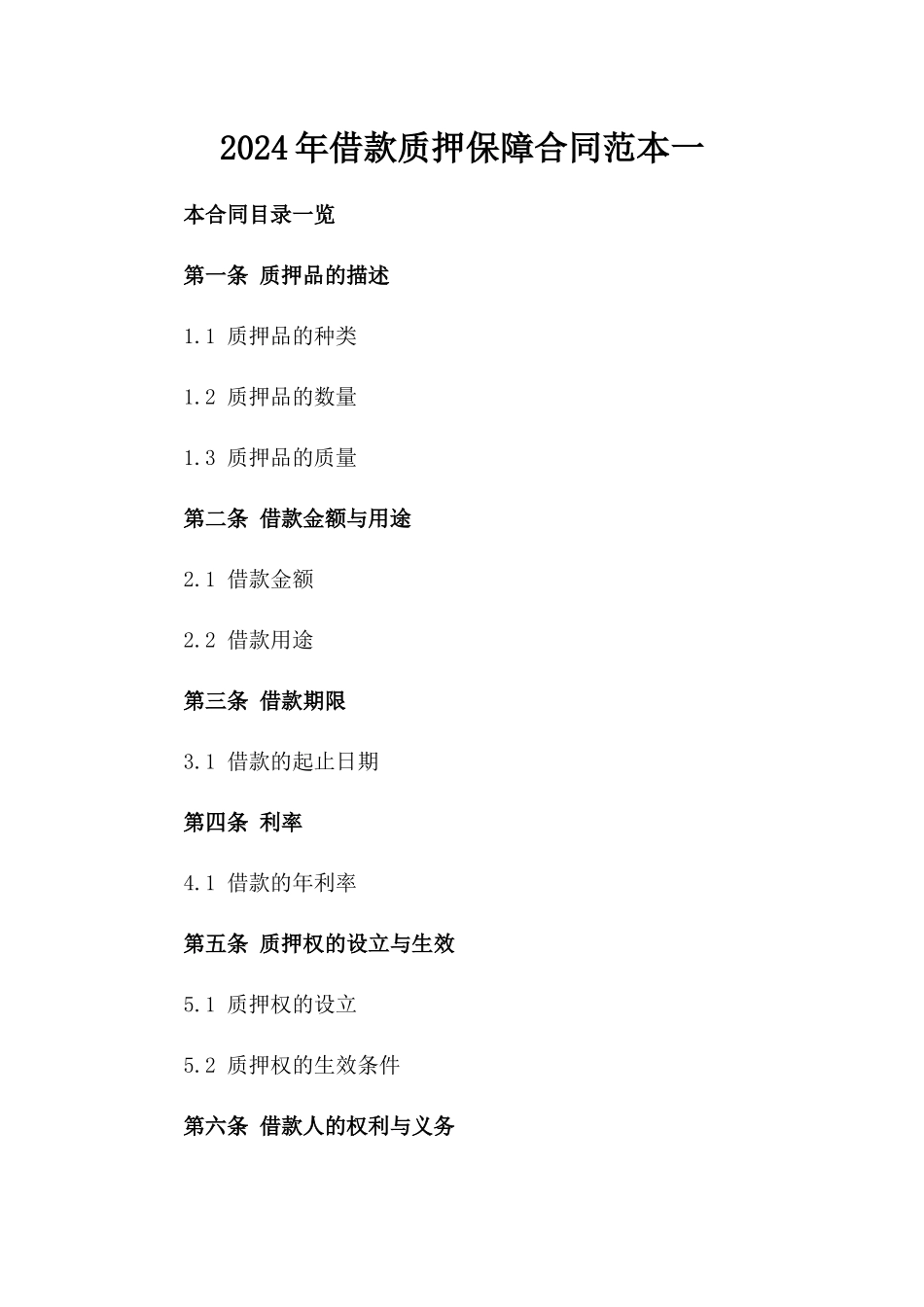 2024年借款质押保障合同范本一

本合同目录一览

第一条 质押品的描述

1.1 质押品的种类

1.2 质押品的数量

1.3 质押品的质量

第二条 借款金额与用途

2.1 借款金额

2.2 借款用途

第三条 借款期限

3.1 借款的起止日期

第四条 利率

4.1 借款的年利率

第五条 质押权的设立与生效

5.1 质押权的设立

5.2 质押权的生效条件

第六条 借款人的权利与义务